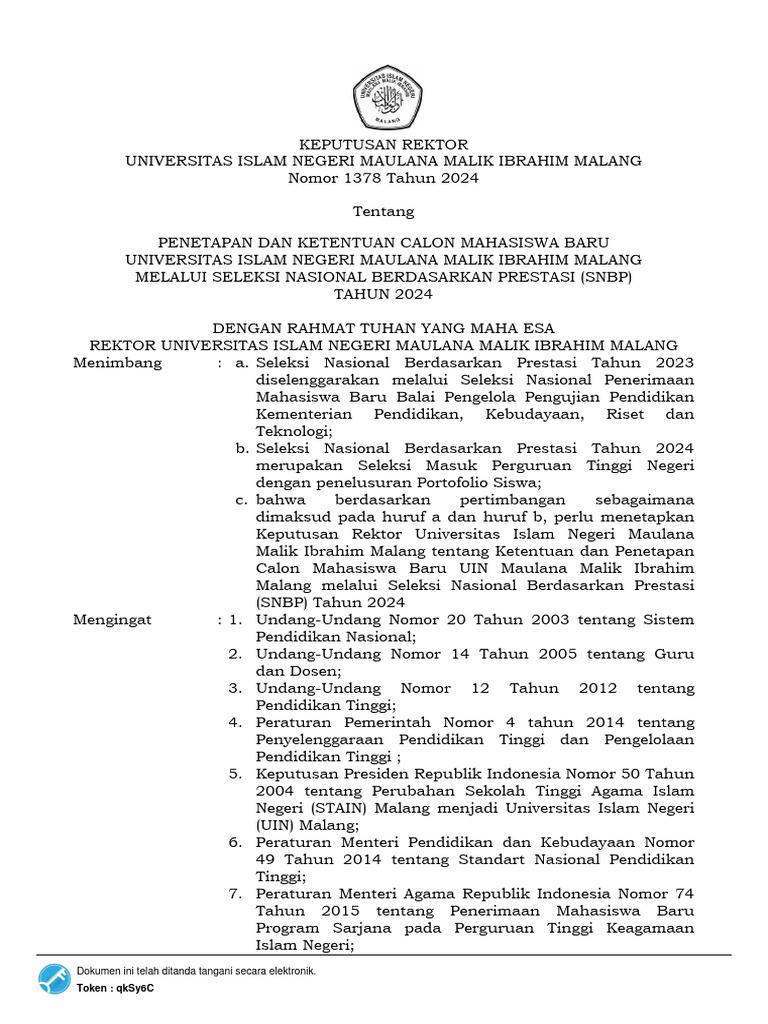 UNIVERSITAS ISLAM NEGERI MAULANA MALIK IBRAHIM
MALANG

KEPUTUSAN REKTOR
UNIVERSITAS ISLAM NEGERI MAULANA MALIK IBRAHIM MALANG
Nomor 1378 Tahun 2024

Tentang

PENETAPAN DAN KETENTUAN CALON MAHASISWA BARU
UNIVERSITAS ISLAM NEGERI MAULANA MALIK IBRAHIM MALANG
MELALUI SELEKSI NASIONAL BERDASARKAN PRESTASI (SNBP)
TAHUN 2024

DENGAN RAHMAT TUHAN YANG MAHA ESA
REKTOR UNIVERSITAS ISLAM NEGERI MAULANA MALIK IBRAHIM MALANG

Menimbang : a. Seleksi Nasional Berdasarkan Prestasi Tahun 2023 diselenggarakan melalui Seleksi Nasional Penerimaan Mahasiswa Baru Balai Pengelola Pengujian Pendidikan Kementerian Pendidikan, Kebudayaan, Riset dan Teknologi;
b. Seleksi Nasional Berdasarkan Prestasi Tahun 2024 merupakan Seleksi Masuk Perguruan Tinggi Negeri dengan penelusuran Portofolio Siswa;
c. bahwa berdasarkan pertimbangan sebagaimana dimaksud pada huruf a dan huruf b, perlu menetapkan Keputusan Rektor Universitas Islam Negeri Maulana Malik Ibrahim Malang tentang Ketentuan dan Penetapan Calon Mahasiswa Baru UIN Maulana Malik Ibrahim Malang melalui Seleksi Nasional Berdasarkan Prestasi (SNBP) Tahun 2024

Mengingat : 1. Undang-Undang Nomor 20 Tahun 2003 tentang Sistem Pendidikan Nasional;
2. Undang-Undang Nomor 14 Tahun 2005 tentang Guru dan Dosen;
3. Undang-Undang Nomor 12 Tahun 2012 tentang Pendidikan Tinggi;
4. Peraturan Pemerintah Nomor 4 tahun 2014 tentang Penyelenggaraan Pendidikan Tinggi dan Pengelolaan Pendidikan Tinggi ;
5. Keputusan Presiden Republik Indonesia Nomor 50 Tahun 2004 tentang Perubahan Sekolah Tinggi Agama Islam Negeri (STAIN) Malang menjadi Universitas Islam Negeri (UIN) Malang;
6. Peraturan Menteri Pendidikan dan Kebudayaan Nomor 49 Tahun 2014 tentang Standart Nasional Pendidikan Tinggi;
7. Peraturan Menteri Agama Republik Indonesia Nomor 74 Tahun 2015 tentang Penerimaan Mahasiswa Baru Program Sarjana pada Perguruan Tinggi Keagamaan Islam Negeri;

Dokumen ini telah ditanda tangani secara elektronik.
Token : qkSy6C